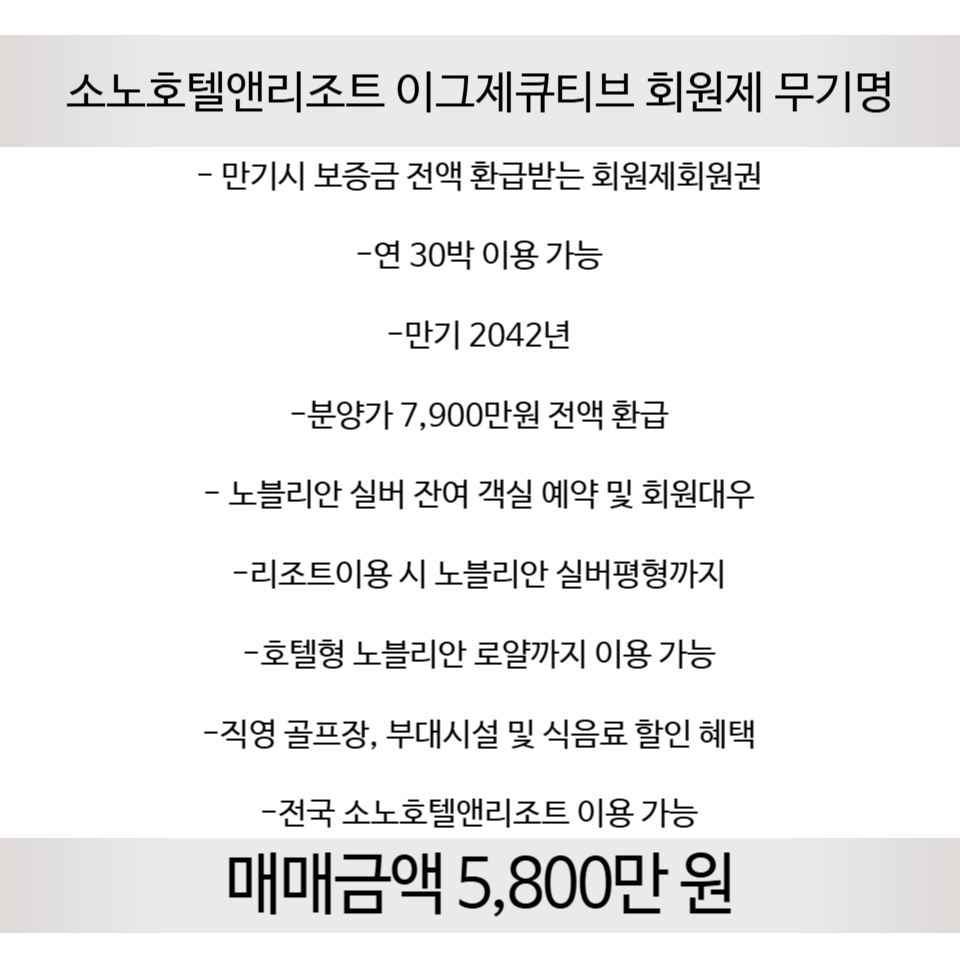 소노호텔앤리조트 이그제큐티브 회원제 무기명

- 만기시 보증금 전액 환급받는 회원제회원권

-연 30박 이용 가능

-만기 2042년

-분양가 7,900만원 전액 환급

- 노블리안 실버 잔여 객실 예약 및 회원대우

-리조트이용 시 노블리안 실버평형까지

-호텔형 노블리안 로얄까지 이용 가능

-직영 골프장, 부대시설 및 식음료 할인 혜택

-전국 소노호텔앤리조트 이용 가능

매매금액 5,800만 원